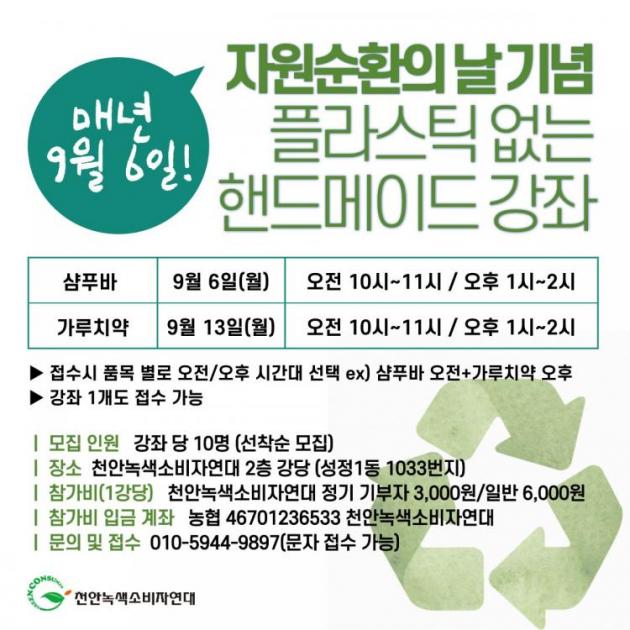 매년 9월 6일!

자원순환의 날 기념
플라스틱 없는
핸드메이드 강좌

| 샴푸바 | 9월 6일(월) | 오전 10시~11시 / 오후 1시~2시 |
|---|---|---|
| 가루치약 | 9월 13일(월) | 오전 10시~11시 / 오후 1시~2시 |

▶ 접수시 품목 별로 오전/오후 시간대 선택 ex) 샴푸바 오전+가루치약 오후
▶ 강좌 1개도 접수 가능

| 모집 인원 강좌 당 10명 (선착순 모집)
| 장소 천안녹색소비자연대 2층 강당 (성정1동 1033번지)
| 참가비(1강당) 천안녹색소비자연대 정기 기부자 3,000원/일반 6,000원
| 참가비 입금 계좌 농협 46701236533 천안녹색소비자연대
| 문의 및 접수 010-5944-9897(문자 접수 가능)

GREEN CONSUMER
천안녹색소비자연대